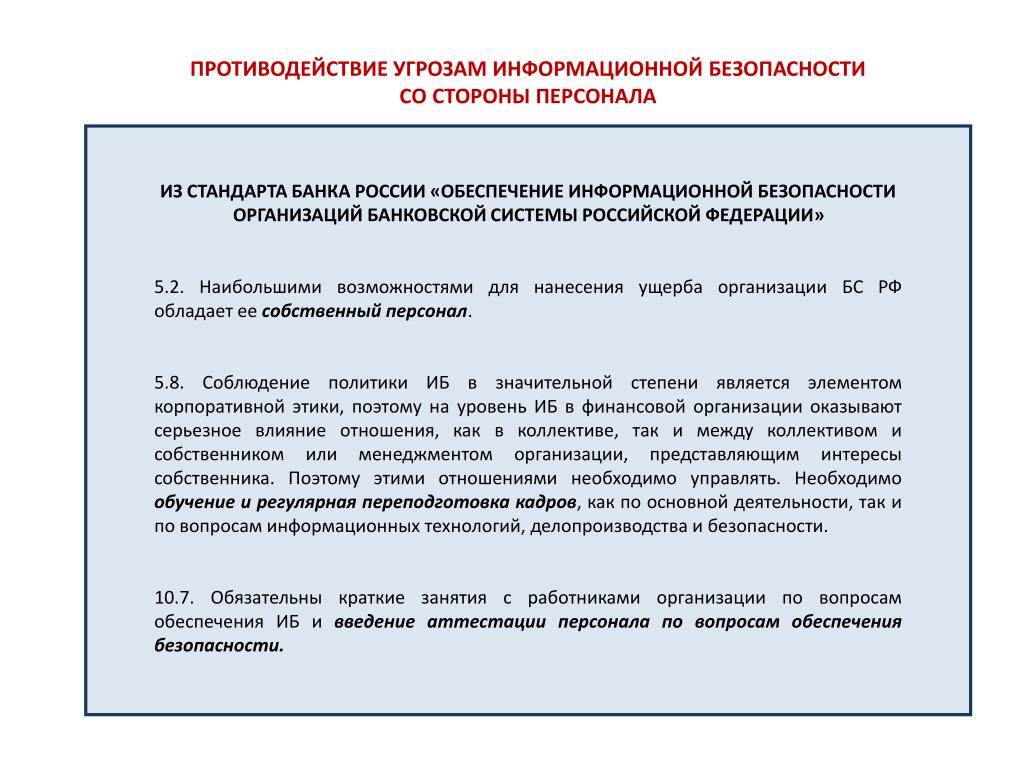 ПРОТИВОДЕЙСТВИЕ УГРОЗАМ ИНФОРМАЦИОННОЙ БЕЗОПАСНОСТИ СО СТОРОНЫ ПЕРСОНАЛА

ИЗ СТАНДАРТА БАНКА РОССИИ «ОБЕСПЕЧЕНИЕ ИНФОРМАЦИОННОЙ БЕЗОПАСНОСТИ ОРГАНИЗАЦИЙ БАНКОВСКОЙ СИСТЕМЫ РОССИЙСКОЙ ФЕДЕРАЦИИ»

5.2. Наибольшими возможностями для нанесения ущерба организации БС РФ обладает ее собственный персонал.

5.8. Соблюдение политики ИБ в значительной степени является элементом корпоративной этики, поэтому на уровень ИБ в финансовой организации оказывают серьезное влияние отношения, как в коллективе, так и между коллективом и собственником или менеджментом организации, представляющим интересы собственника. Поэтому этими отношениями необходимо управлять. Необходимо обучение и регулярная переподготовка кадров, как по основной деятельности, так и по вопросам информационных технологий, делопроизводства и безопасности.

10.7. Обязательны краткие занятия с работниками организации по вопросам обеспечения ИБ и введение аттестации персонала по вопросам обеспечения безопасности.